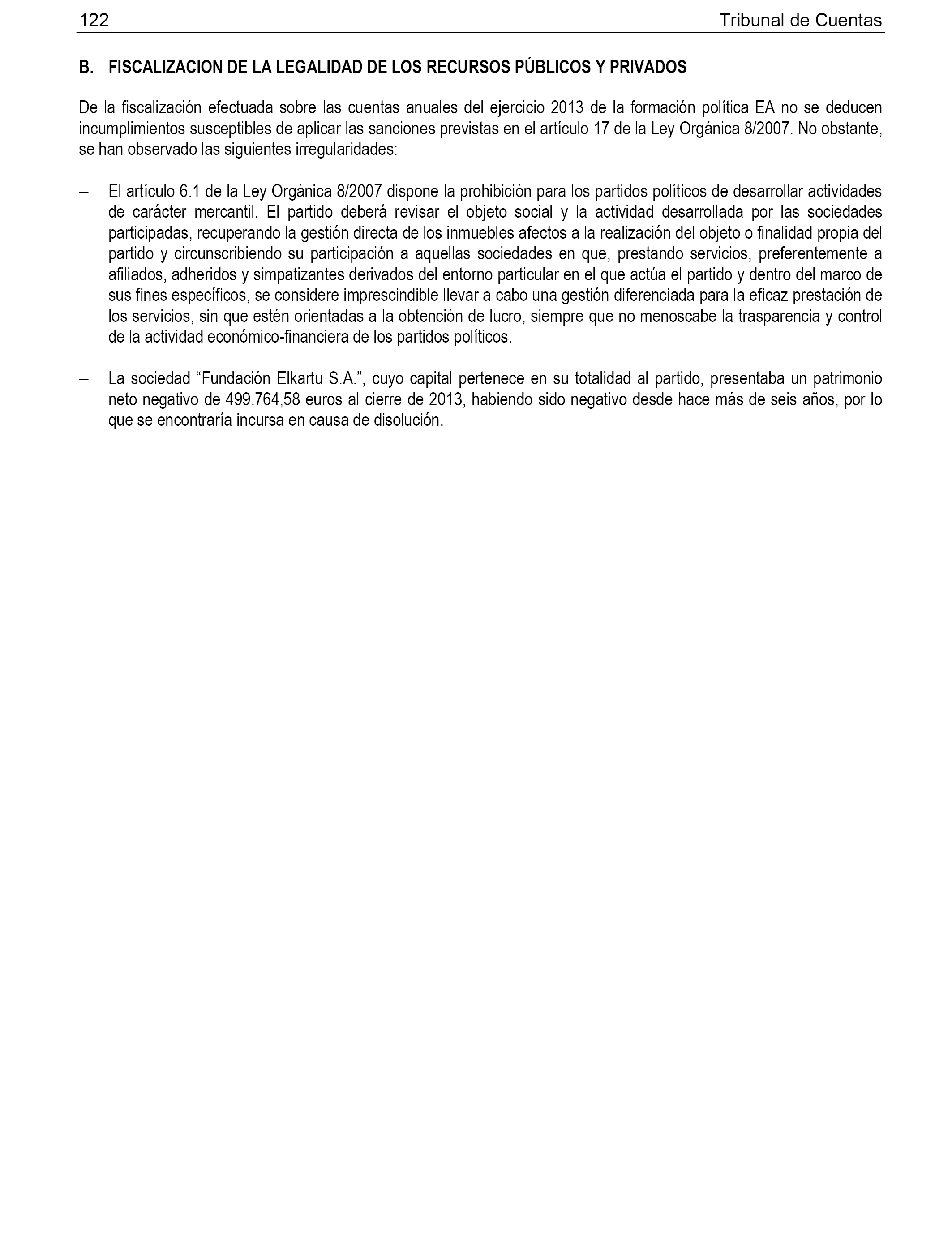 122 Tribunal de Cuentas

B. FISCALIZACION DE LA LEGALIDAD DE LOS RECURSOS PÚBLICOS Y PRIVADOS

De la fiscalización efectuada sobre las cuentas anuales del ejercicio 2013 de la formación política EA no se deducen incumplimientos susceptibles de aplicar las sanciones previstas en el artículo 17 de la Ley Orgánica 8/2007. No obstante, se han observado las siguientes irregularidades:

– El artículo 6.1 de la Ley Orgánica 8/2007 dispone la prohibición para los partidos políticos de desarrollar actividades de carácter mercantil. El partido deberá revisar el objeto social y la actividad desarrollada por las sociedades participadas, recuperando la gestión directa de los inmuebles afectos a la realización del objeto o finalidad propia del partido y circunscribiendo su participación a aquellas sociedades en que, prestando servicios, preferentemente a afiliados, adheridos y simpatizantes derivados del entorno particular en el que actúa el partido y dentro del marco de sus fines específicos, se considere imprescindible llevar a cabo una gestión diferenciada para la eficaz prestación de los servicios, sin que estén orientadas a la obtención de lucro, siempre que no menoscabe la trasparencia y control de la actividad económico-financiera de los partidos políticos.

– La sociedad “Fundación Elkartu S.A.”, cuyo capital pertenece en su totalidad al partido, presentaba un patrimonio neto negativo de 499.764,58 euros al cierre de 2013, habiendo sido negativo desde hace más de seis años, por lo que se encontraría incursa en causa de disolución.